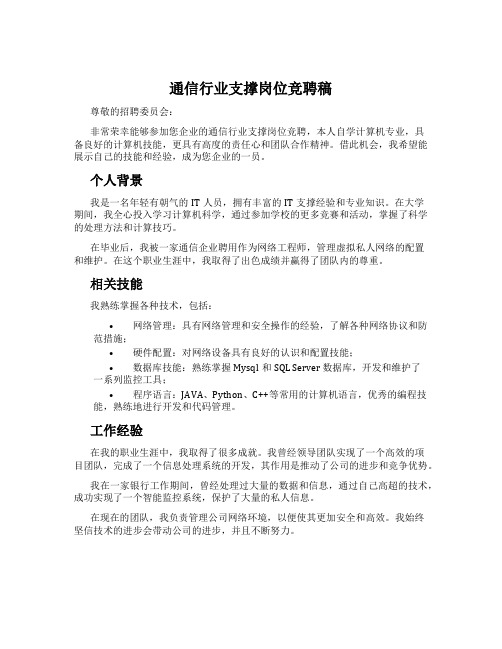 通信行业支撑岗位竞聘稿

尊敬的招聘委员会：

非常荣幸能够参加您企业的通信行业支撑岗位竞聘，本人自学计算机专业，具备良好的计算机技能，更具有高度的责任心和团队合作精神。借此机会，我希望能展示自己的技能和经验，成为您企业的一员。

个人背景

我是一名年轻有朝气的 IT 人员，拥有丰富的 IT 支撑经验和专业知识。在大学期间，我全心投入学习计算机科学，通过参加学校的更多竞赛和活动，掌握了科学的处理方法和计算技巧。

在毕业后，我被一家通信企业聘用作为网络工程师，管理虚拟私人网络的配置和维护。在这个职业生涯中，我取得了出色成绩并赢得了团队内的尊重。

相关技能

我熟练掌握各种技术，包括：

• 网络管理：具有网络管理和安全操作的经验，了解各种网络协议和防范措施；
• 硬件配置：对网络设备具有良好的认识和配置技能；
• 数据库技能：熟练掌握 Mysql 和 SQL Server 数据库，开发和维护了一系列监控工具；
• 程序语言：JAVA、Python、C++等常用的计算机语言，优秀的编程技能，熟练地进行开发和代码管理。

工作经验

在我的职业生涯中，我取得了很多成就。我曾经领导团队实现了一个高效的项目团队，完成了一个信息处理系统的开发，其作用是推动了公司的进步和竞争优势。

我在一家银行工作期间，曾经处理过大量的数据和信息，通过自己高超的技术，成功实现了一个智能监控系统，保护了大量的私人信息。

在现在的团队，我负责管理公司网络环境，以便使其更加安全和高效。我始终坚信技术的进步会带动公司的进步，并且不断努力。